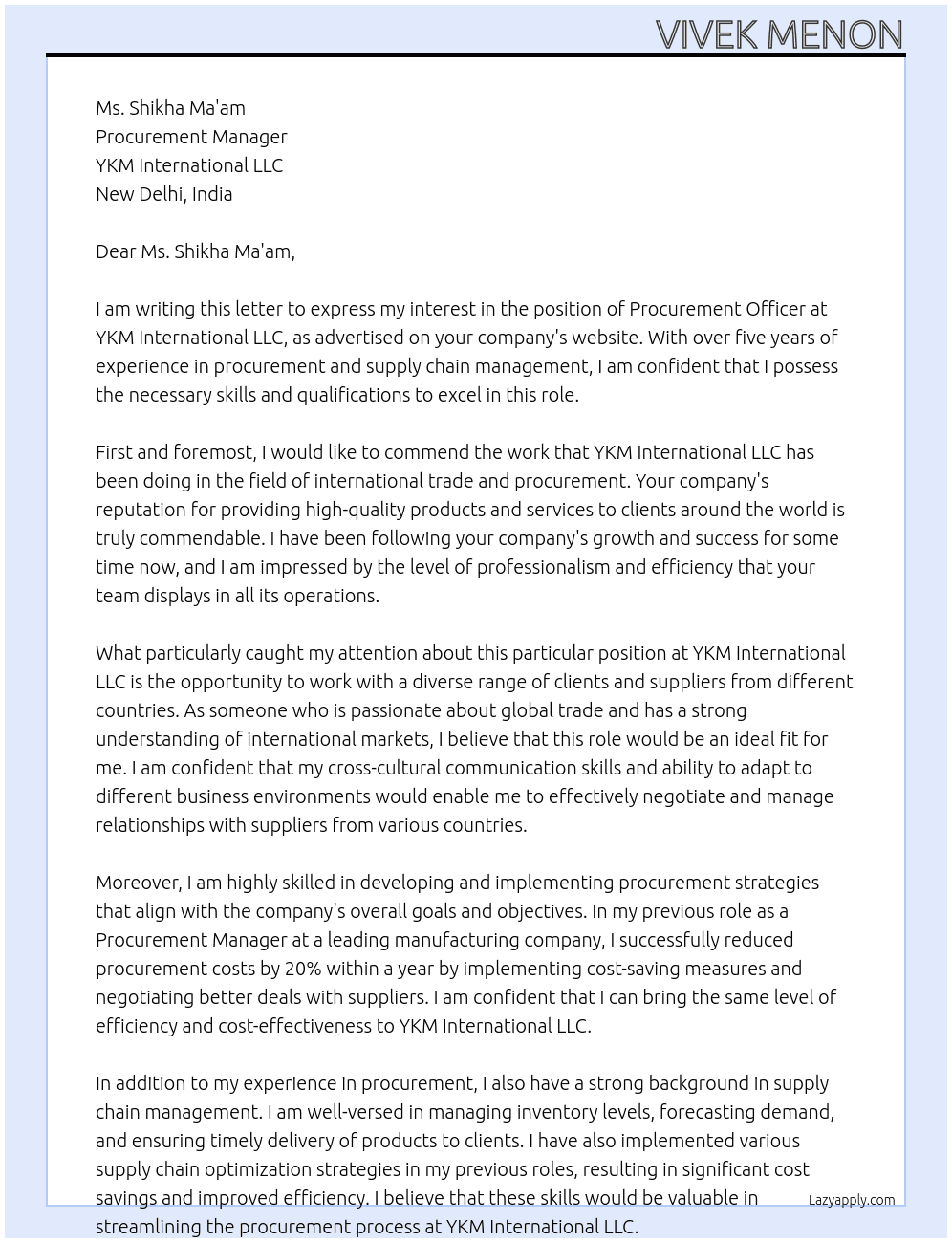 VIVEK MENON

Ms. Shikha Ma'am
Procurement Manager
YKM International LLC
New Delhi, India

Dear Ms. Shikha Ma'am,

I am writing this letter to express my interest in the position of Procurement Officer at YKM International LLC, as advertised on your company's website. With over five years of experience in procurement and supply chain management, I am confident that I possess the necessary skills and qualifications to excel in this role.

First and foremost, I would like to commend the work that YKM International LLC has been doing in the field of international trade and procurement. Your company's reputation for providing high-quality products and services to clients around the world is truly commendable. I have been following your company's growth and success for some time now, and I am impressed by the level of professionalism and efficiency that your team displays in all its operations.

What particularly caught my attention about this particular position at YKM International LLC is the opportunity to work with a diverse range of clients and suppliers from different countries. As someone who is passionate about global trade and has a strong understanding of international markets, I believe that this role would be an ideal fit for me. I am confident that my cross-cultural communication skills and ability to adapt to different business environments would enable me to effectively negotiate and manage relationships with suppliers from various countries.

Moreover, I am highly skilled in developing and implementing procurement strategies that align with the company's overall goals and objectives. In my previous role as a Procurement Manager at a leading manufacturing company, I successfully reduced procurement costs by 20% within a year by implementing cost-saving measures and negotiating better deals with suppliers. I am confident that I can bring the same level of efficiency and cost-effectiveness to YKM International LLC.

In addition to my experience in procurement, I also have a strong background in supply chain management. I am well-versed in managing inventory levels, forecasting demand, and ensuring timely delivery of products to clients. I have also implemented various supply chain optimization strategies in my previous roles, resulting in significant cost savings and improved efficiency. I believe that these skills would be valuable in streamlining the procurement process at YKM International LLC.

Lazyapply.com